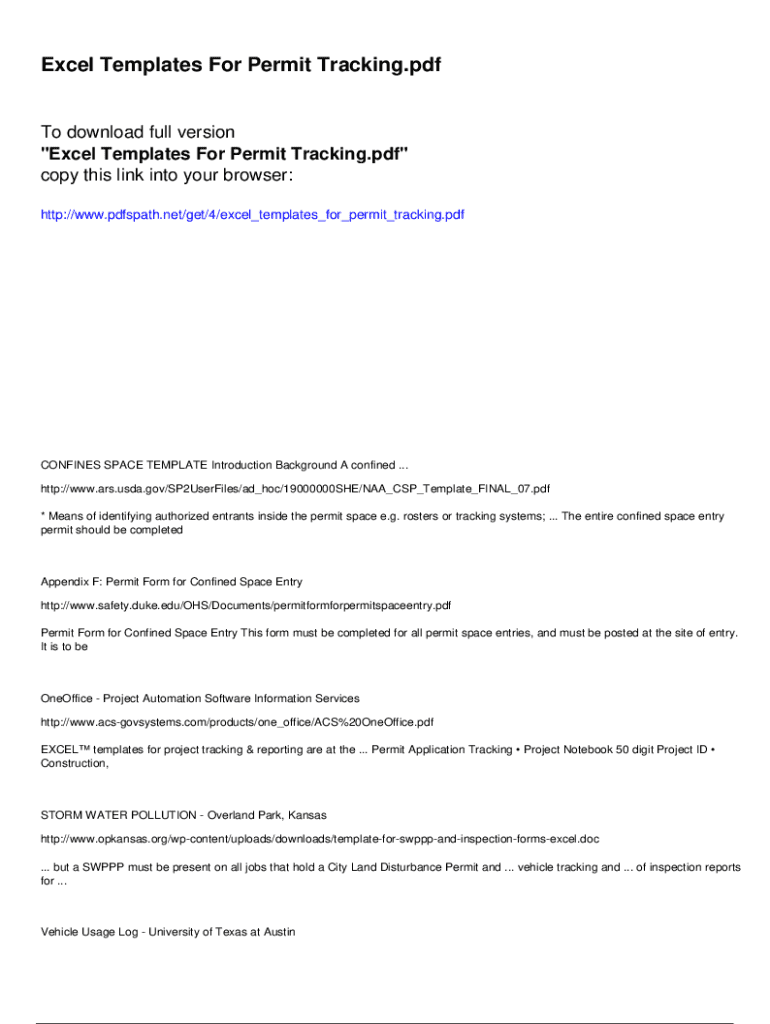 Excel Templates For Permit Tracking.pdf

To download full version
"Excel Templates For Permit Tracking.pdf"
copy this link into your browser:

http://www.pdfspath.net/get/4/excel_templates_for_permit_tracking.pdf

CONFINES SPACE TEMPLATE Introduction Background A confined ...

http://www.ars.usda.gov/SP2UserFiles/ad_hoc/19000000SHE/NAA_CSP_Template_FINAL_07.pdf

* Means of identifying authorized entrants inside the permit space e.g. rosters or tracking systems; ... The entire confined space entry permit should be completed

Appendix F: Permit Form for Confined Space Entry

http://www.safety.duke.edu/OHS/Documents/permitformforpermitspaceentry.pdf

Permit Form for Confined Space Entry This form must be completed for all permit space entries, and must be posted at the site of entry. It is to be

OneOffice - Project Automation Software Information Services

http://www.acs-govsystems.com/products/one_office/ACS%20OneOffice.pdf

EXCEL™ templates for project tracking & reporting are at the ... Permit Application Tracking • Project Notebook 50 digit Project ID • Construction,

STORM WATER POLLUTION - Overland Park, Kansas

http://www.opkansas.org/wp-content/uploads/downloads/template-for-swppp-and-inspection-forms-excel.doc

... but a SWPPP must be present on all jobs that hold a City Land Disturbance Permit and ... vehicle tracking and ... of inspection reports for ...

Vehicle Usage Log - University of Texas at Austin